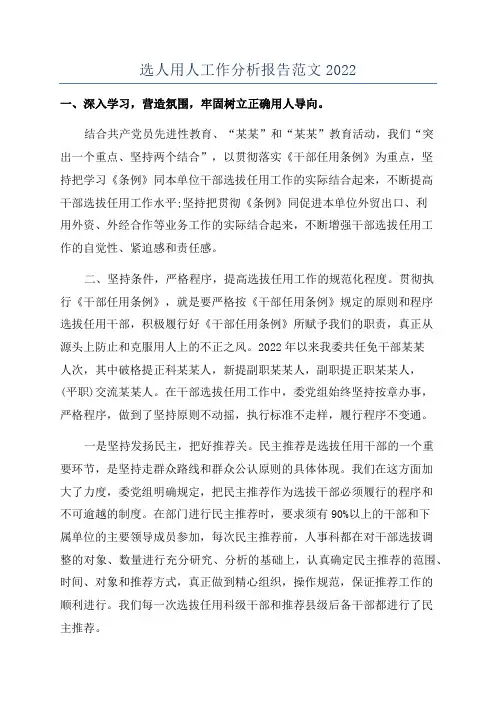 选人用人工作分析报告范文 2022

一、深入学习，营造氛围，牢固树立正确用人导向。

结合共产党员先进性教育、“某某”和“某某”教育活动，我们“突出一个重点、坚持两个结合”，以贯彻落实《干部任用条例》为重点，坚持把学习《条例》同本单位干部选拔任用工作的实际结合起来，不断提高干部选拔任用工作水平;坚持把贯彻《条例》同促进本单位外贸出口、利用外资、外经合作等业务工作的实际结合起来，不断增强干部选拔任用工作的自觉性、紧迫感和责任感。

二、坚持条件，严格程序，提高选拔任用工作的规范化程度。贯彻执行《干部任用条例》，就是要严格按《干部任用条例》规定的原则和程序选拔任用干部，积极履行好《干部任用条例》所赋予我们的职责，真正从源头上防止和克服用人上的不正之风。2022 年以来我委共任免干部某某人次，其中破格提正科某某人，新提副职某某人，副职提正职某某人，(平职)交流某某人。在干部选拔任用工作中，委党组始终坚持按章办事，严格程序，做到了坚持原则不动摇，执行标准不走样，履行程序不变通。

一是坚持发扬民主，把好推荐关。民主推荐是选拔任用干部的一个重要环节，是坚持走群众路线和群众公认原则的具体体现。我们在这方面加大了力度，委党组明确规定，把民主推荐作为选拔干部必须履行的程序和不可逾越的制度。在部门进行民主推荐时，要求须有 90%以上的干部和下属单位的主要领导成员参加，每次民主推荐前，人事科都在对干部选拔调整的对象、数量进行充分研究、分析的基础上，认真确定民主推荐的范围、时间、对象和推荐方式，真正做到精心组织，操作规范，保证推荐工作的顺利进行。我们每一次选拔任用科级干部和推荐县级后备干部都进行了民主推荐。